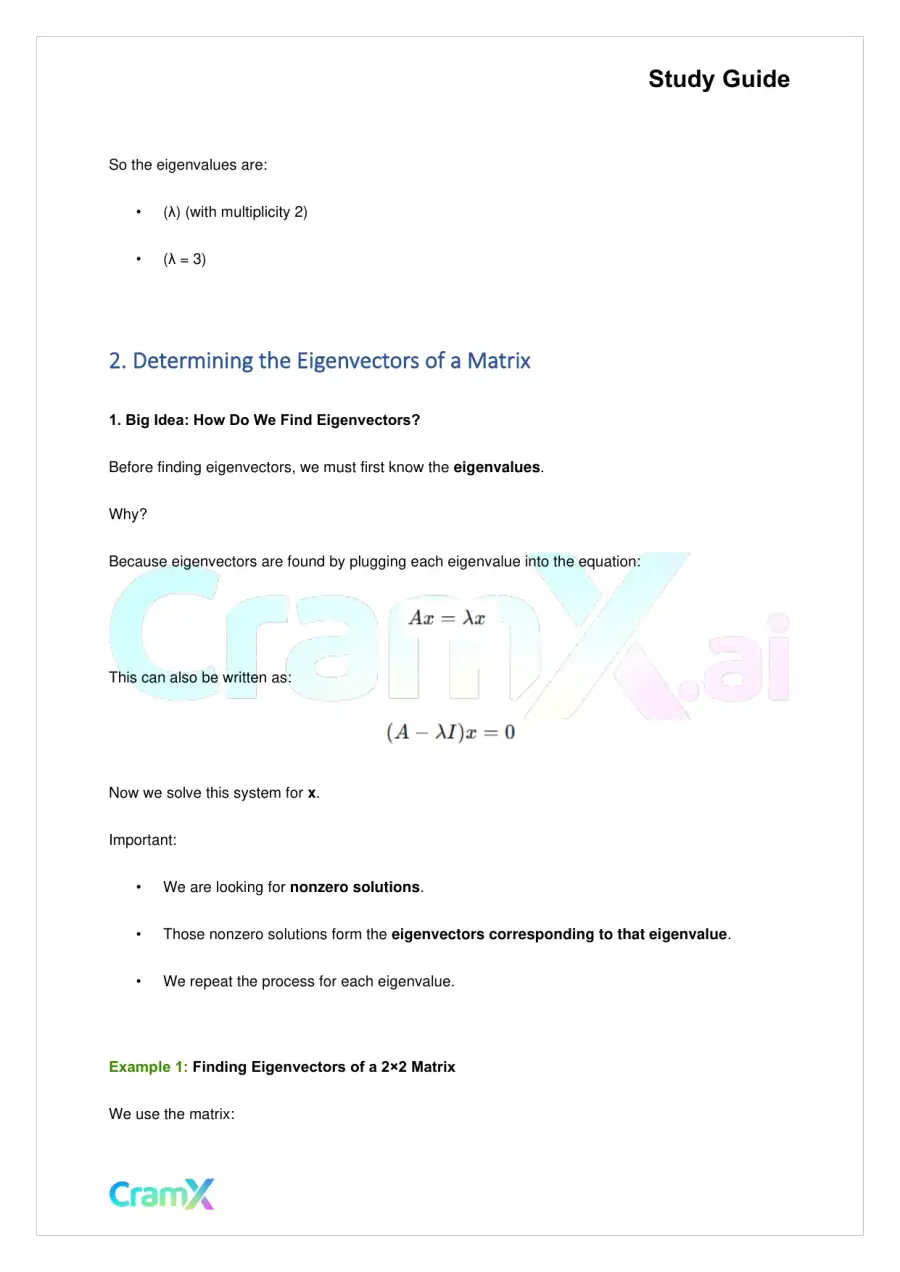 Study Guide

So the eigenvalues are:

• (λ) (with multiplicity 2)

• (λ = 3)

2. Determining the Eigenvectors of a Matrix

1. Big Idea: How Do We Find Eigenvectors?

Before finding eigenvectors, we must first know the eigenvalues.

Why?

Because eigenvectors are found by plugging each eigenvalue into the equation:

$Ax = \lambda x$

This can also be written as:

$(A - \lambda I)x = 0$

Now we solve this system for x.

Important:

• We are looking for nonzero solutions.

• Those nonzero solutions form the eigenvectors corresponding to that eigenvalue.

• We repeat the process for each eigenvalue.

Example 1: Finding Eigenvectors of a 2×2 Matrix

We use the matrix:

CramX

CramX.ai